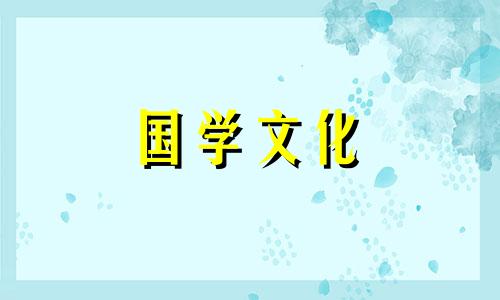 国学文化